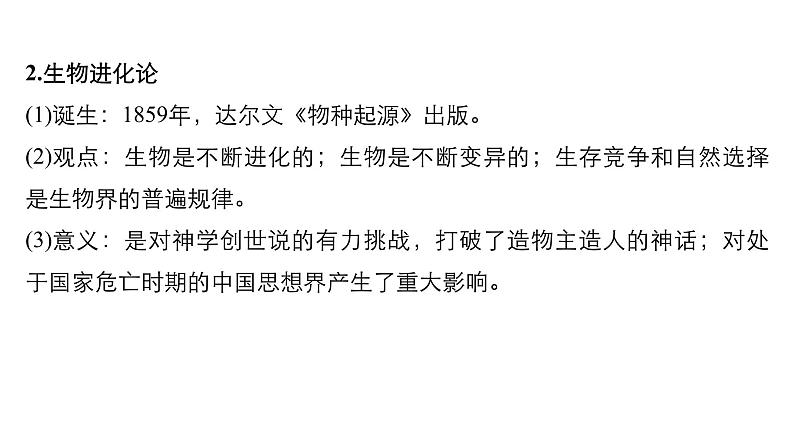 2.生物进化论

(1)诞生：1859年，达尔文《物种起源》出版。

(2)观点：生物是不断进化的；生物是不断变异的；生存竞争和自然选择是生物界的普遍规律。

(3)意义：是对神学创世说的有力挑战，打破了造物主造人的神话；对处于国家危亡时期的中国思想界产生了重大影响。